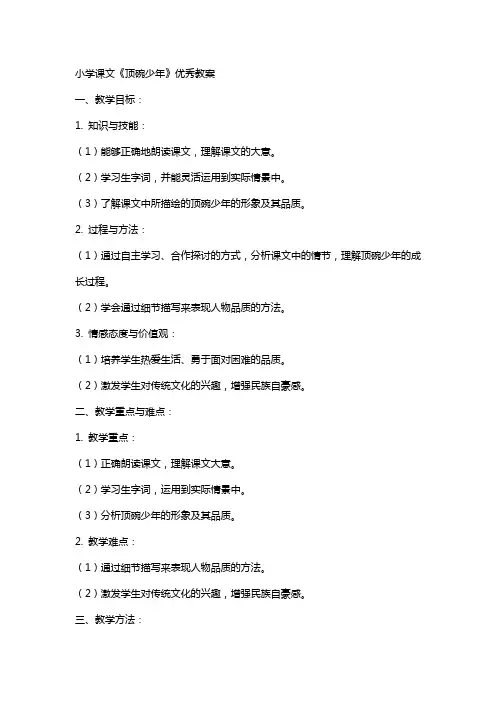 小学课文《顶碗少年》优秀教案

一、教学目标：

1. 知识与技能：

（1）能够正确地朗读课文，理解课文的大意。

（2）学习生字词，并能灵活运用到实际情景中。

（3）了解课文中所描绘的顶碗少年的形象及其品质。

2. 过程与方法：

（1）通过自主学习、合作探讨的方式，分析课文中的情节，理解顶碗少年的成长过程。

（2）学会通过细节描写来表现人物品质的方法。

3. 情感态度与价值观：

（1）培养学生热爱生活、勇于面对困难的品质。

（2）激发学生对传统文化的兴趣，增强民族自豪感。

二、教学重点与难点：

1. 教学重点：

（1）正确朗读课文，理解课文大意。

（2）学习生字词，运用到实际情景中。

（3）分析顶碗少年的形象及其品质。

2. 教学难点：

（1）通过细节描写来表现人物品质的方法。

（2）激发学生对传统文化的兴趣，增强民族自豪感。

三、教学方法：